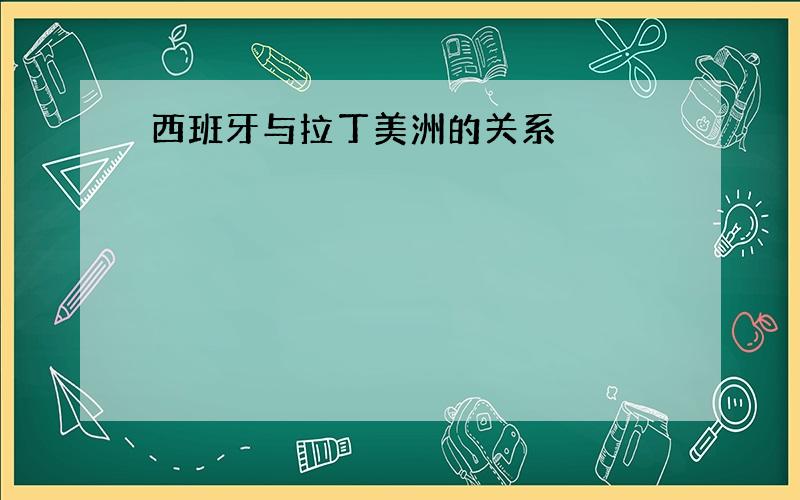 西班牙与拉丁美洲的关系